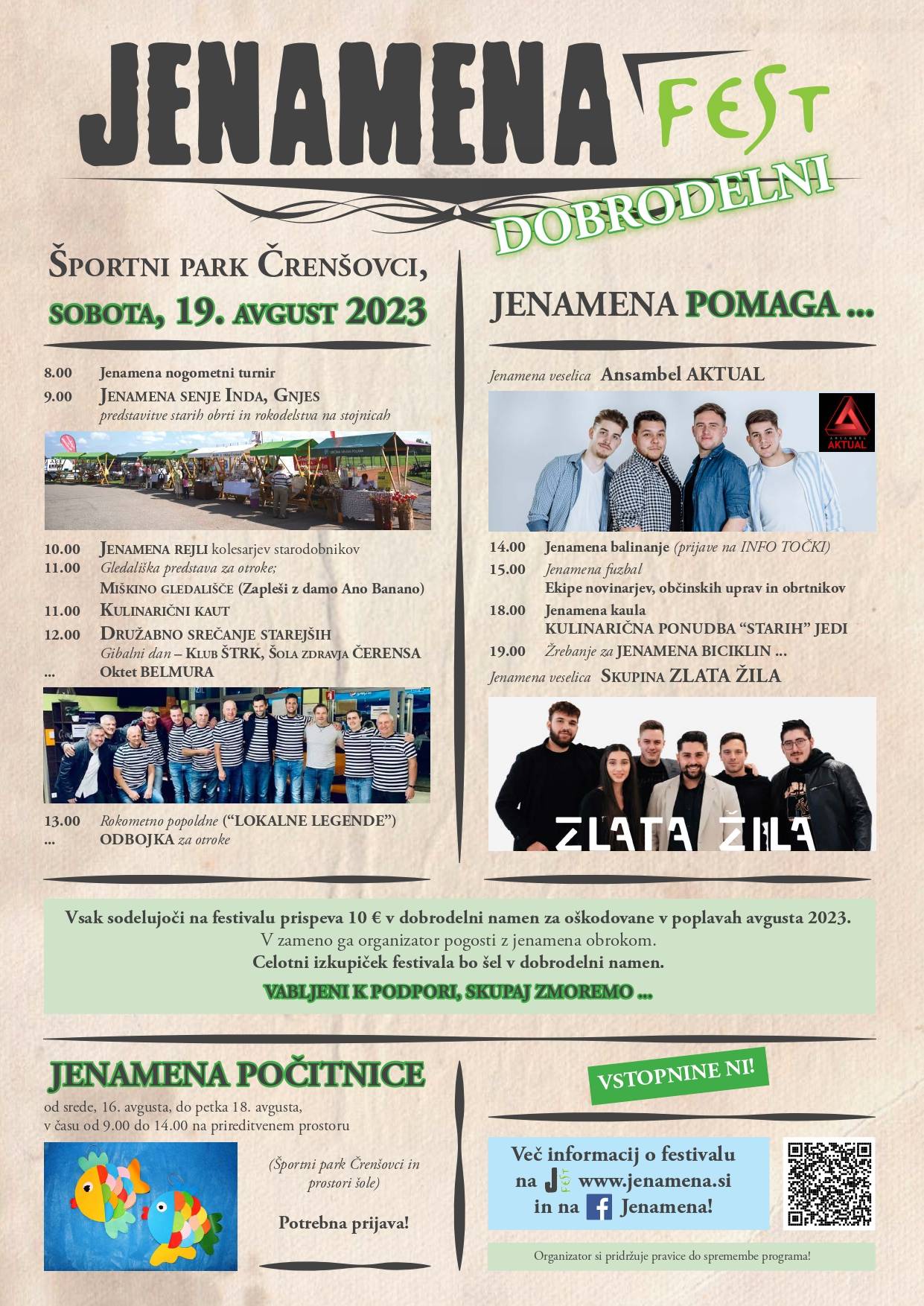 JENAMENA FEST

DOBRODELNI

ŠPORTNI PARK ČRENŠOVCI,

SOBOTA, 19. AVGUST 2023

8.00 Jenamena nogometni turnir
9.00 JENAMENA SENJE INDA, GNJES
predstavitve starih obrti in rokodelstva na stojnicah

10.00 JENAMENA REJLI kolesarjev starodobnikov
11.00 Gledališka predstava za otroke;
MIŠKINO GLEDALIŠČE (Zapleši z damo Ano Banano)
11.00 KULINARIČNI KAUT
12.00 DRUŽABNO SREČANJE STAREJŠIH
Gibalni dan – KLUB ŠTRK, ŠOLA ZDRAVJA ČERENSA
... Oktet BELMURA

13.00 Rokometno popoldne ("LOKALNE LEGENDE")
... ODBOJKA za otroke

JENAMENA POMAGA ...

Jenamena veselica Ansambel AKTUAL

ANSAMBEL AKTUAL

14.00 Jenamena balinanje (prijave na INFO TOČKI)
15.00 Jenamena fuzbal
Ekipe novinarjev, občinskih uprav in obrtnikov
18.00 Jenamena kaula
KULINARIČNA PONUDBA "STARIH" JEDI
19.00 Žrebanje za JENAMENA BICIKLIN ...
Jenamena veselica SKUPINA ZLATA ŽILA

ZLATA ŽILA

Vsak sodelujoči na festivalu prispeva 10 € v dobrodelni namen za oškodovane v poplavah avgusta 2023.
V zameno ga organizator pogosti z jenamena obrokom.
Celotni izkupiček festivala bo šel v dobrodelni namen.
VABLJENI K PODPORI, SKUPAJ ZMOREMO ...

JENAMENA POČITNICE
od srede, 16. avgusta, do petka 18. avgusta,
v času od 9.00 do 14.00 na prireditvenem prostoru

(Športni park Črenšovci in prostori šole)

Potrebna prijava!

VSTOPNINE NI!

Več informacij o festivalu
na J FEST www.jenamena.si
in na Jenamena!

Organizator si pridržuje pravice do spremembe programa!